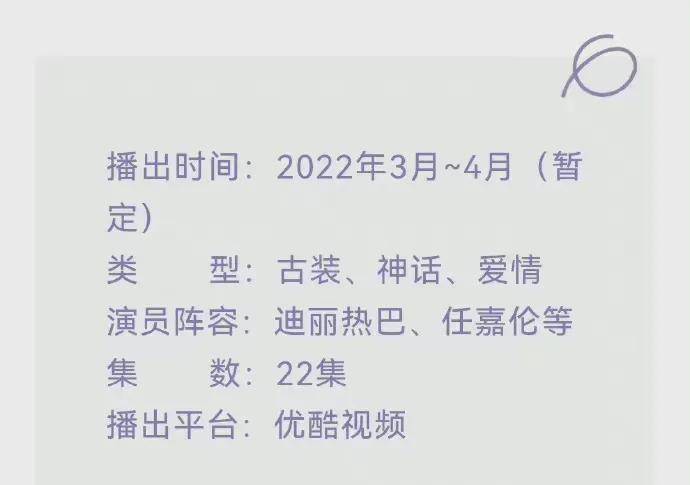 播出时间：2022年3月~4月（暂定）
类　　型：古装、神话、爱情
演员阵容：迪丽热巴、任嘉伦等
集　　数：22集
播出平台：优酷视频